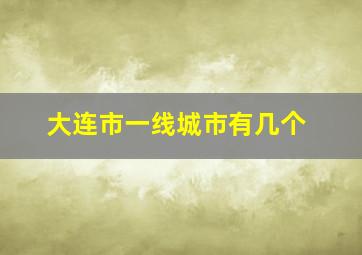 大连市一线城市有几个